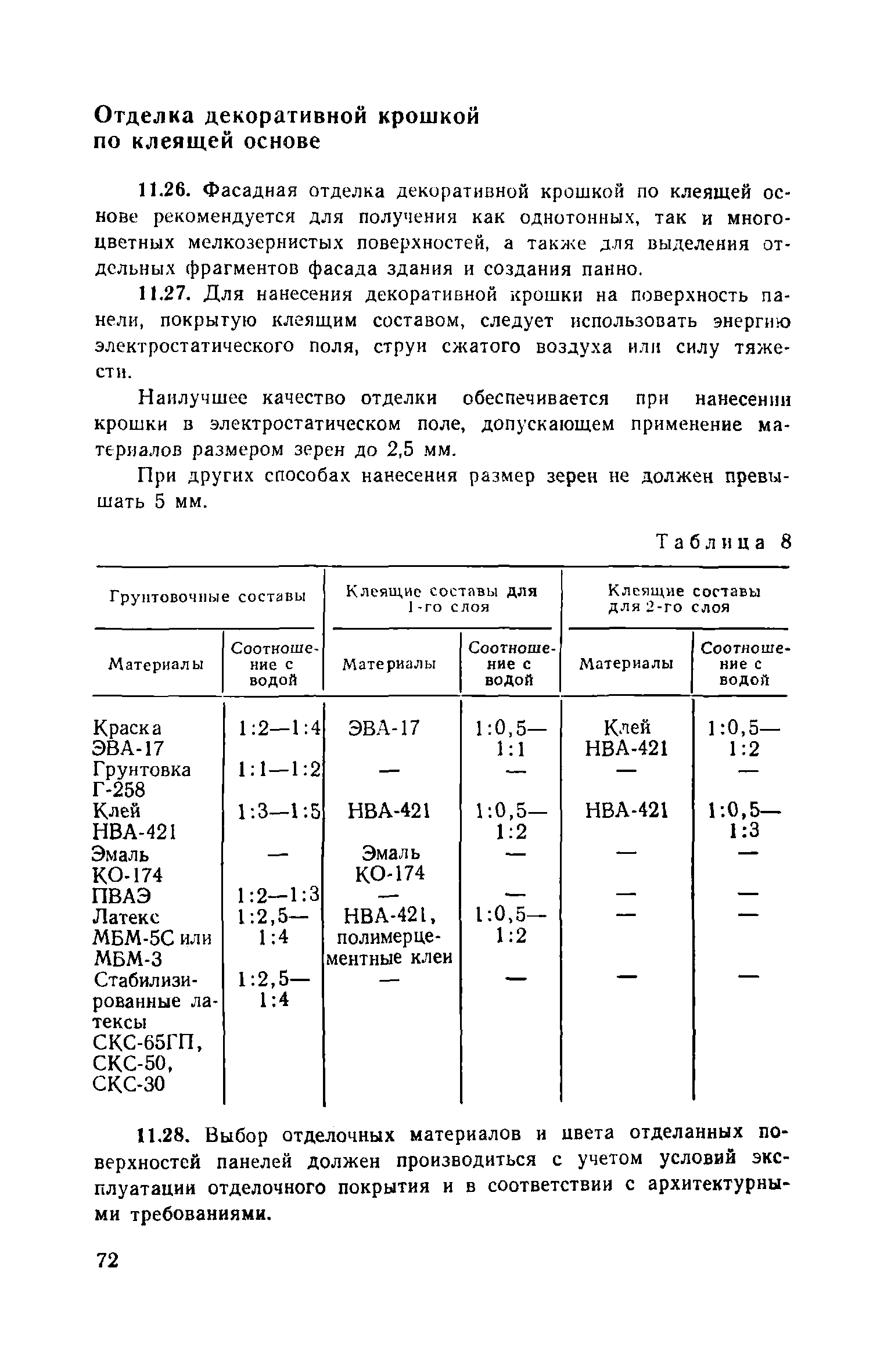 Отделка декоративной крошкой по клеящей основе

11.26. Фасадная отделка декоративной крошкой по клеящей основе рекомендуется для получения как однотонных, так и многоцветных мелкозернистых поверхностей, а также для выделения отдельных фрагментов фасада здания и создания панно.

11.27. Для нанесения декоративной крошки на поверхность панели, покрытую клеящим составом, следует использовать энергию электростатического поля, струи сжатого воздуха или силу тяжести.

Наилучшее качество отделки обеспечивается при нанесении крошки в электростатическом поле, допускающем применение материалов размером зерен до 2,5 мм.

При других способах нанесения размер зерен не должен превышать 5 мм.

Таблица 8

| Грунтовочные составы | | Клеящие составы для 1-го слоя | | Клеящие составы для 2-го слоя | |
|---|---|---|---|---|---|
| Материалы | Соотношение с водой | Материалы | Соотношение с водой | Материалы | Соотношение с водой |
| Краска ЭВА-17 | 1:2—1:4 | ЭВА-17 | 1:0,5—1:1 | Клей НВА-421 | 1:0,5—1:2 |
| Грунтовка Г-258 | 1:1—1:2 | — | — | — | — |
| Клей НВА-421 | 1:3—1:5 | НВА-421 | 1:0,5—1:2 | НВА-421 | 1:0,5—1:3 |
| Эмаль КО-174 | — | Эмаль КО-174 | — | — | — |
| ПВАЭ | 1:2—1:3 | — | — | — | — |
| Латекс МБМ-5С или МБМ-3 | 1:2,5—1:4 | НВА-421, полимерцементные клеи | 1:0,5—1:2 | — | — |
| Стабилизированные латексы СКС-65ГП, СКС-50, СКС-30 | 1:2,5—1:4 | — | — | — | — |

11.28. Выбор отделочных материалов и цвета отделанных поверхностей панелей должен производиться с учетом условий эксплуатации отделочного покрытия и в соответствии с архитектурными требованиями.

72